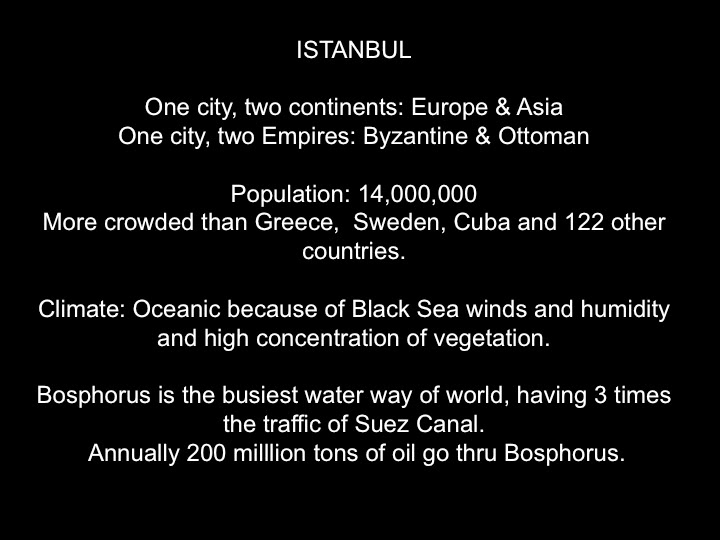 ISTANBUL

One city, two continents: Europe & Asia
One city, two Empires: Byzantine & Ottoman

Population: 14,000,000
More crowded than Greece, Sweden, Cuba and 122 other countries.

Climate: Oceanic because of Black Sea winds and humidity and high concentration of vegetation.

Bosphorus is the busiest water way of world, having 3 times the traffic of Suez Canal.
Annually 200 milllion tons of oil go thru Bosphorus.